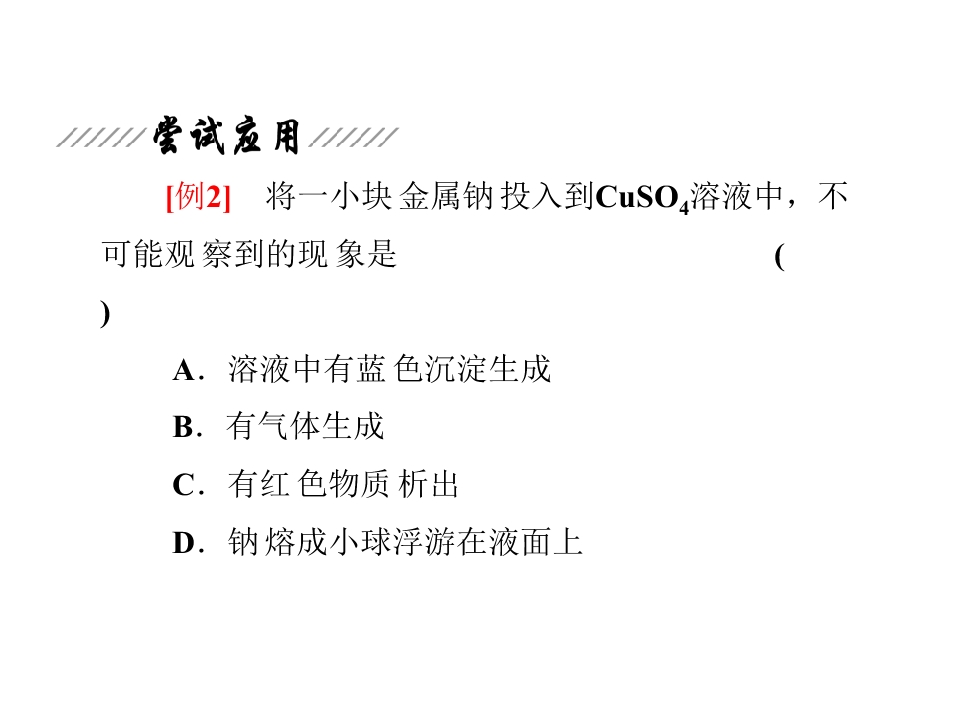 尝试应用

[例2] 将一小块金属钠投入到$CuSO_4$溶液中，不可能观察到的现象是 ( )

A．溶液中有蓝色沉淀生成

B．有气体生成

C．有红色物质析出

D．钠熔成小球浮游在液面上